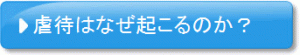 虐待はなぜ起こるのか？